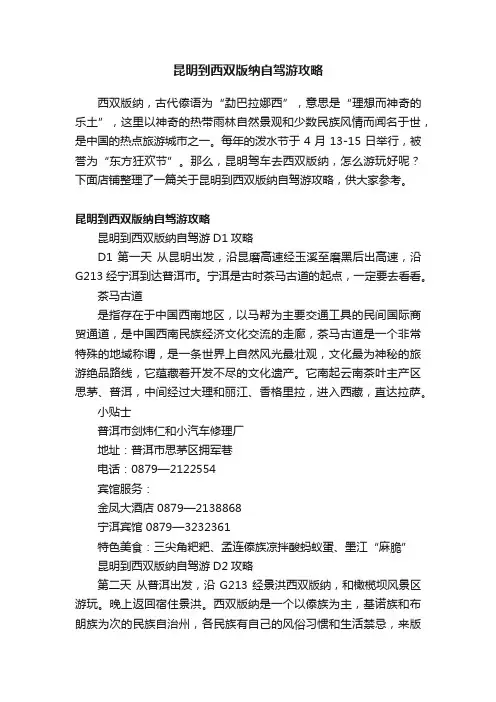 昆明到西双版纳自驾游攻略

西双版纳，古代傣语为“勐巴拉娜西”，意思是“理想而神奇的乐土”，这里以神奇的热带雨林自然景观和少数民族风情而闻名于世，是中国的热点旅游城市之一。每年的泼水节于 4 月 13-15 日举行，被誉为“东方狂欢节”。那么，昆明驾车去西双版纳，怎么游玩好呢？下面店铺整理了一篇关于昆明到西双版纳自驾游攻略，供大家参考。

昆明到西双版纳自驾游攻略

昆明到西双版纳自驾游 D1 攻略

D1 第一天 从昆明出发，沿昆磨高速经玉溪至磨黑后出高速，沿 G213 经宁洱到达普洱市。宁洱是古时茶马古道的起点，一定要去看看。

茶马古道

是指存在于中国西南地区，以马帮为主要交通工具的民间国际商贸通道，是中国西南民族经济文化交流的走廊，茶马古道是一个非常特殊的地域称谓，是一条世界上自然风光最壮观，文化最为神秘的旅游绝品路线，它蕴藏着开发不尽的文化遗产。它南起云南茶叶主产区思茅、普洱，中间经过大理和丽江、香格里拉，进入西藏，直达拉萨。

小贴士

普洱市剑炜仁和小汽车修理厂

地址：普洱市思茅区拥军巷

电话：0879—2122554

宾馆服务：

金凤大酒店 0879—2138868

宁洱宾馆 0879—3232361

特色美食：三尖角粑粑、孟连傣族凉拌酸蚂蚁蛋、墨江“麻脆”

昆明到西双版纳自驾游 D2 攻略

第二天 从普洱出发，沿 G213 经景洪西双版纳，和橄榄坝风景区游玩。晚上返回宿住景洪。西双版纳是一个以傣族为主，基诺族和布朗族为次的民族自治州，各民族有自己的风俗习惯和生活禁忌，来版